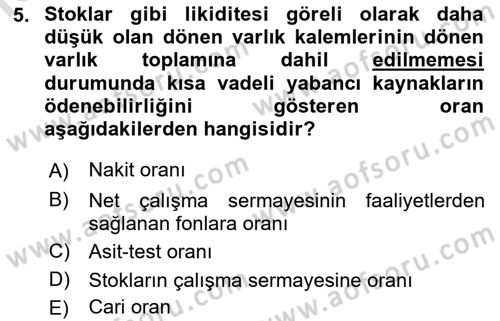 5. Stoklar gibi likiditesi göreli olarak daha düşük olan dönen varlık kalemlerinin dönen varlık toplamına dahil edilmemesi durumunda kısa vadeli yabancı kaynakların ödenebilirliğini gösteren oran aşağıdakilerden hangisidir?

A) Nakit oranı
B) Net çalışma sermayesinin faaliyetlerden sağlanan fonlara oranı
C) Asit-test oranı
D) Stokların çalışma sermayesine oranı
E) Cari oran

www.aofsoru.com